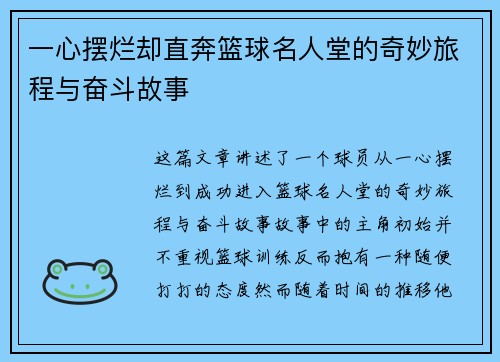 一心摆烂却直奔篮球名人堂的奇妙旅程与奋斗故事

这篇文章讲述了一个球员从一心摆烂到成功进入篮球名人堂的奇妙旅程与奋斗故事故事中的主角初始并不重视篮球训练反而抱有一种随便打打的态度然而随着时间的推移他